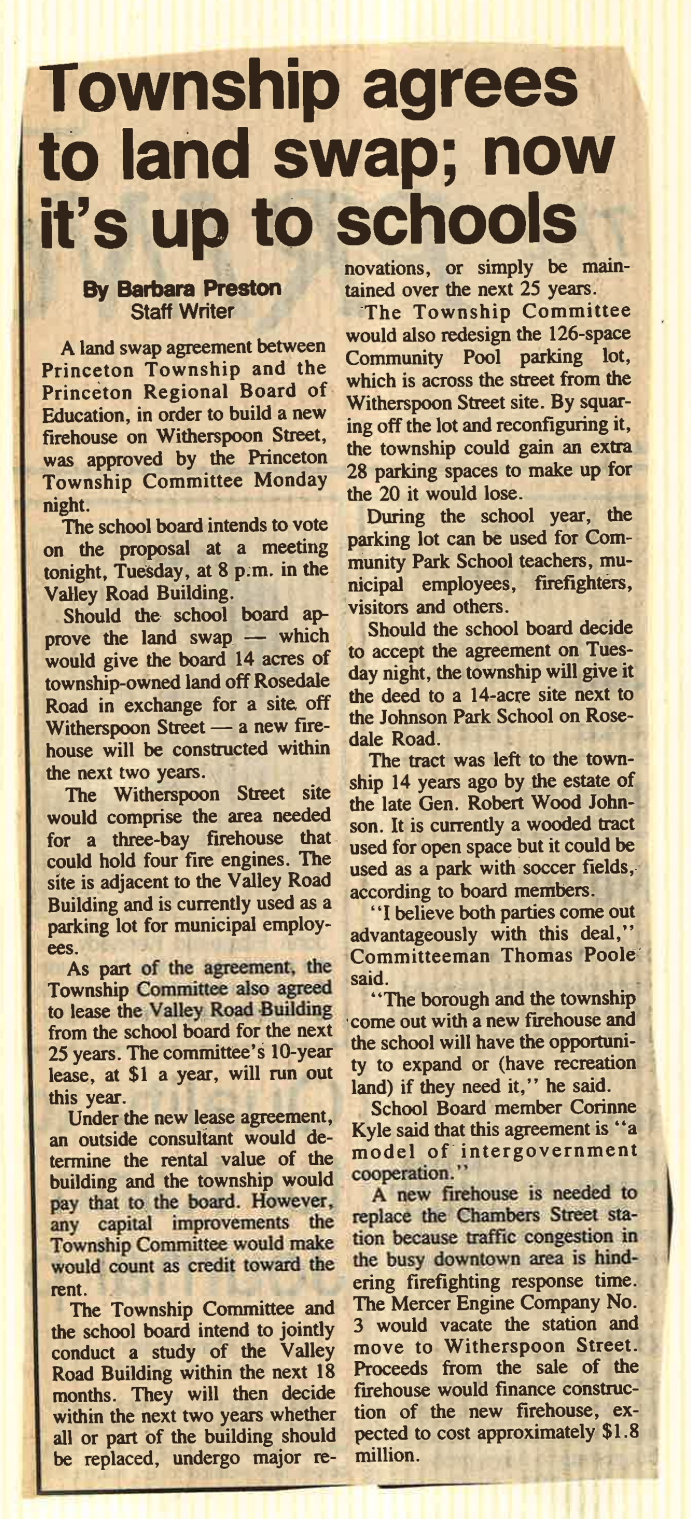 Township agrees to land swap; now it's up to schools

By Barbara Preston
Staff Writer

A land swap agreement between Princeton Township and the Princeton Regional Board of Education, in order to build a new firehouse on Witherspoon Street, was approved by the Princeton Township Committee Monday night.

The school board intends to vote on the proposal at a meeting tonight, Tuesday, at 8 p.m. in the Valley Road Building.

Should the school board approve the land swap — which would give the board 14 acres of township-owned land off Rosedale Road in exchange for a site off Witherspoon Street — a new firehouse will be constructed within the next two years.

The Witherspoon Street site would comprise the area needed for a three-bay firehouse that could hold four fire engines. The site is adjacent to the Valley Road Building and is currently used as a parking lot for municipal employees.

As part of the agreement, the Township Committee also agreed to lease the Valley Road Building from the school board for the next 25 years. The committee's 10-year lease, at $1 a year, will run out this year.

Under the new lease agreement, an outside consultant would determine the rental value of the building and the township would pay that to the board. However, any capital improvements the Township Committee would make would count as credit toward the rent.

The Township Committee and the school board intend to jointly conduct a study of the Valley Road Building within the next 18 months. They will then decide within the next two years whether all or part of the building should be replaced, undergo major renovations, or simply be maintained over the next 25 years.

The Township Committee would also redesign the 126-space Community Pool parking lot, which is across the street from the Witherspoon Street site. By squaring off the lot and reconfiguring it, the township could gain an extra 28 parking spaces to make up for the 20 it would lose.

During the school year, the parking lot can be used for Community Park School teachers, municipal employees, firefighters, visitors and others.

Should the school board decide to accept the agreement on Tuesday night, the township will give it the deed to a 14-acre site next to the Johnson Park School on Rosedale Road.

The tract was left to the township 14 years ago by the estate of the late Gen. Robert Wood Johnson. It is currently a wooded tract used for open space but it could be used as a park with soccer fields, according to board members.

"I believe both parties come out advantageously with this deal," Committeeman Thomas Poole said.

"The borough and the township come out with a new firehouse and the school will have the opportunity to expand or (have recreation land) if they need it," he said.

School Board member Corinne Kyle said that this agreement is "a model of intergovernment cooperation."

A new firehouse is needed to replace the Chambers Street station because traffic congestion in the busy downtown area is hindering firefighting response time. The Mercer Engine Company No. 3 would vacate the station and move to Witherspoon Street. Proceeds from the sale of the firehouse would finance construction of the new firehouse, expected to cost approximately $1.8 million.